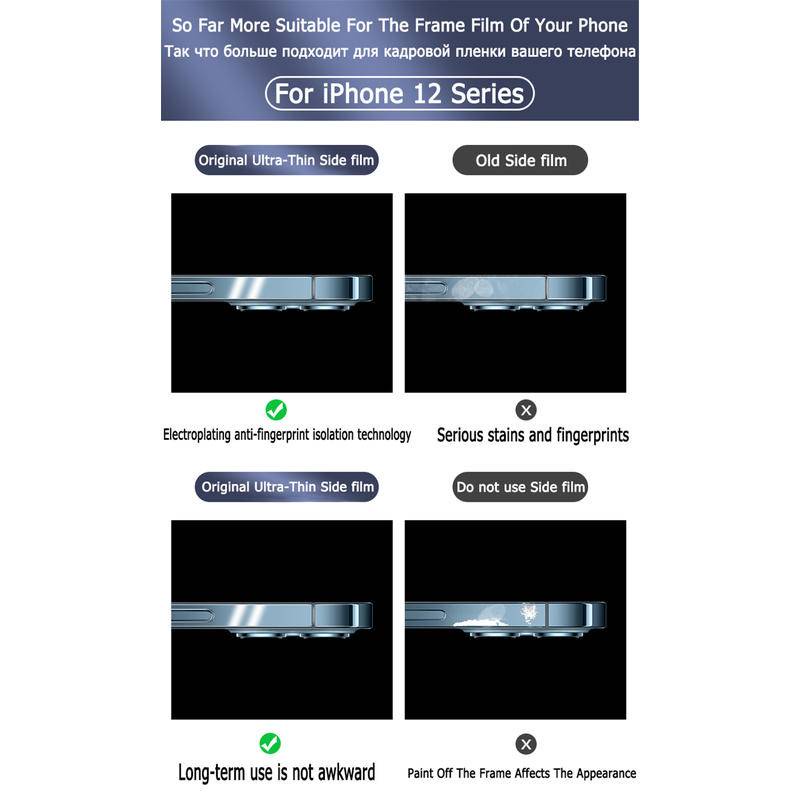 So Far More Suitable For The Frame Film Of Your Phone
Так что больше подходит для кадровой пленки вашего телефона

For iPhone 12 Series

Original Ultra-Thin Side film

Electroplating anti-fingerprint isolation technology

Old Side film

Serious stains and fingerprints

Original Ultra-Thin Side film

Long-term use is not awkward

Do not use Side film

Paint Off The Frame Affects The Appearance